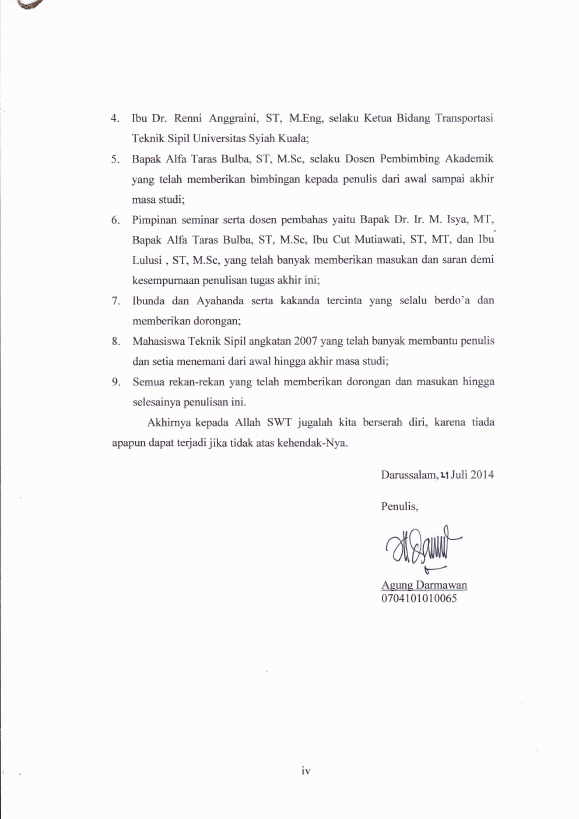 4. Ibu Dr. Renni Anggraini, ST, M.Eng, selaku Ketua Bidang Transportasi Teknik Sipil Universitas Syiah Kuala;

5. Bapak Alfa Taras Bulba, ST, M.Sc, selaku Dosen Pembimbing Akademik yang telah memberikan bimbingan kepada penulis dari awal sampai akhir masa studi;

6. Pimpinan seminar serta dosen pembahas yaitu Bapak Dr. Ir. M. Isya, MT, Bapak Alfa Taras Bulba, ST, M.Sc, Ibu Cut Mutiawati, ST, MT, dan Ibu Lulusi , ST, M.Sc, yang telah banyak memberikan masukan dan saran demi kesempurnaan penulisan tugas akhir ini;

7. Ibunda dan Ayahanda serta kakanda tercinta yang selalu berdo'a dan memberikan dorongan;

8. Mahasiswa Teknik Sipil angkatan 2007 yang telah banyak membantu penulis dan setia menemani dari awal hingga akhir masa studi;

9. Semua rekan-rekan yang telah memberikan dorongan dan masukan hingga selesainya penulisan ini.

Akhirnya kepada Allah SWT jugalah kita berserah diri, karena tiada apapun dapat terjadi jika tidak atas kehendak-Nya.

Darussalam, 21 Juli 2014

Penulis,

Agung Darmawan
0704101010065

iv